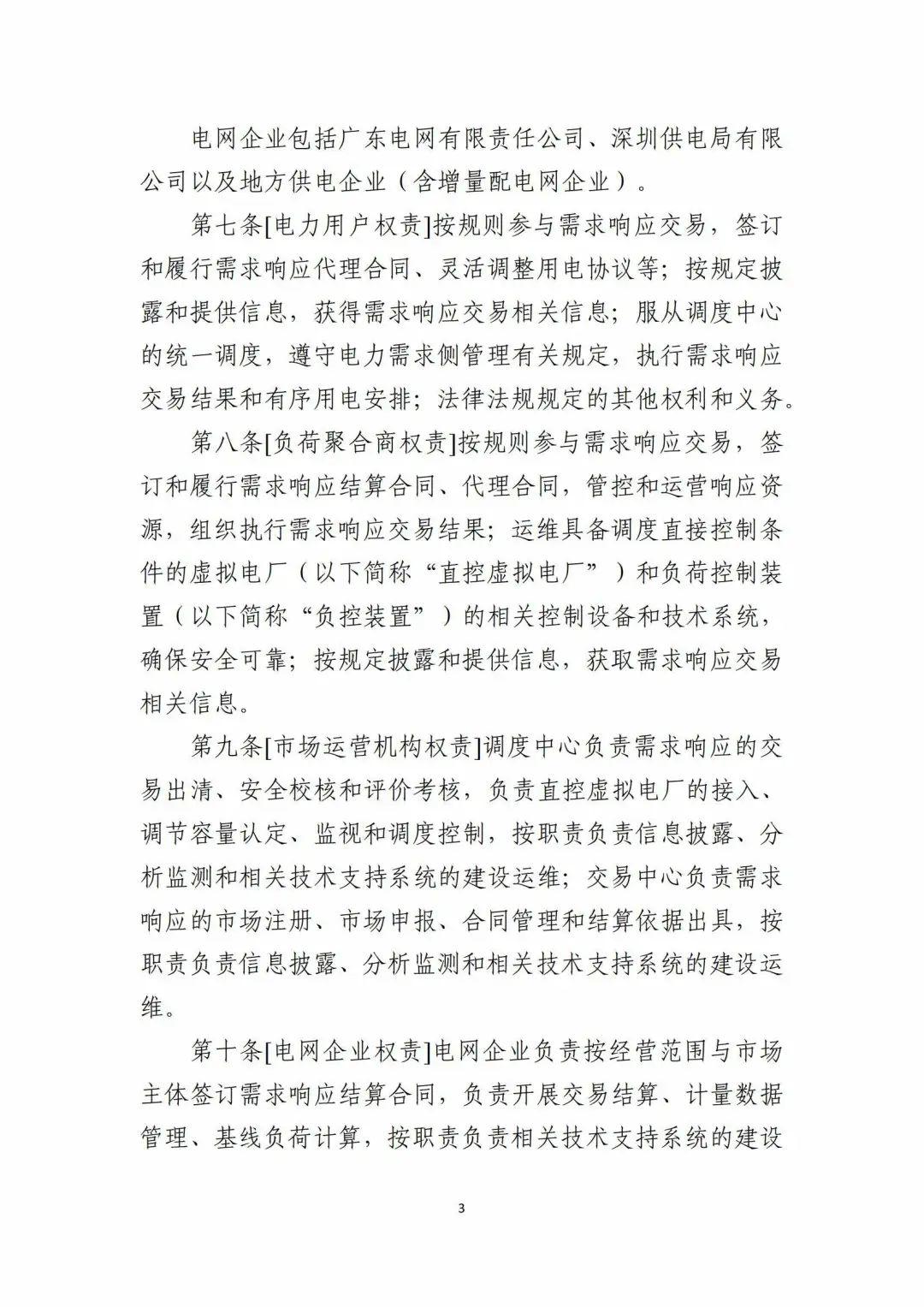 电网企业包括广东电网有限责任公司、深圳供电局有限公司以及地方供电企业（含增量配电网企业）。

第七条[电力用户权责]按规则参与需求响应交易，签订和履行需求响应代理合同、灵活调整用电协议等；按规定披露和提供信息，获得需求响应交易相关信息；服从调度中心的统一调度，遵守电力需求侧管理有关规定，执行需求响应交易结果和有序用电安排；法律法规规定的其他权利和义务。

第八条[负荷聚合商权责]按规则参与需求响应交易，签订和履行需求响应结算合同、代理合同，管控和运营响应资源，组织执行需求响应交易结果；运维具备调度直接控制条件的虚拟电厂（以下简称“直控虚拟电厂”）和负荷控制装置（以下简称“负控装置”）的相关控制设备和技术系统，确保安全可靠；按规定披露和提供信息，获取需求响应交易相关信息。

第九条[市场运营机构权责]调度中心负责需求响应的交易出清、安全校核和评价考核，负责直控虚拟电厂的接入、调节容量认定、监视和调度控制，按职责负责信息披露、分析监测和相关技术支持系统的建设运维；交易中心负责需求响应的市场注册、市场申报、合同管理和结算依据出具，按职责负责信息披露、分析监测和相关技术支持系统的建设运维。

第十条[电网企业权责]电网企业负责按经营范围与市场主体签订需求响应结算合同，负责开展交易结算、计量数据管理、基线负荷计算，按职责负责相关技术支持系统的建设

3